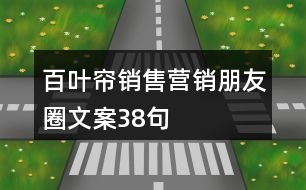 百叶帘销售营销朋友圈文案38句